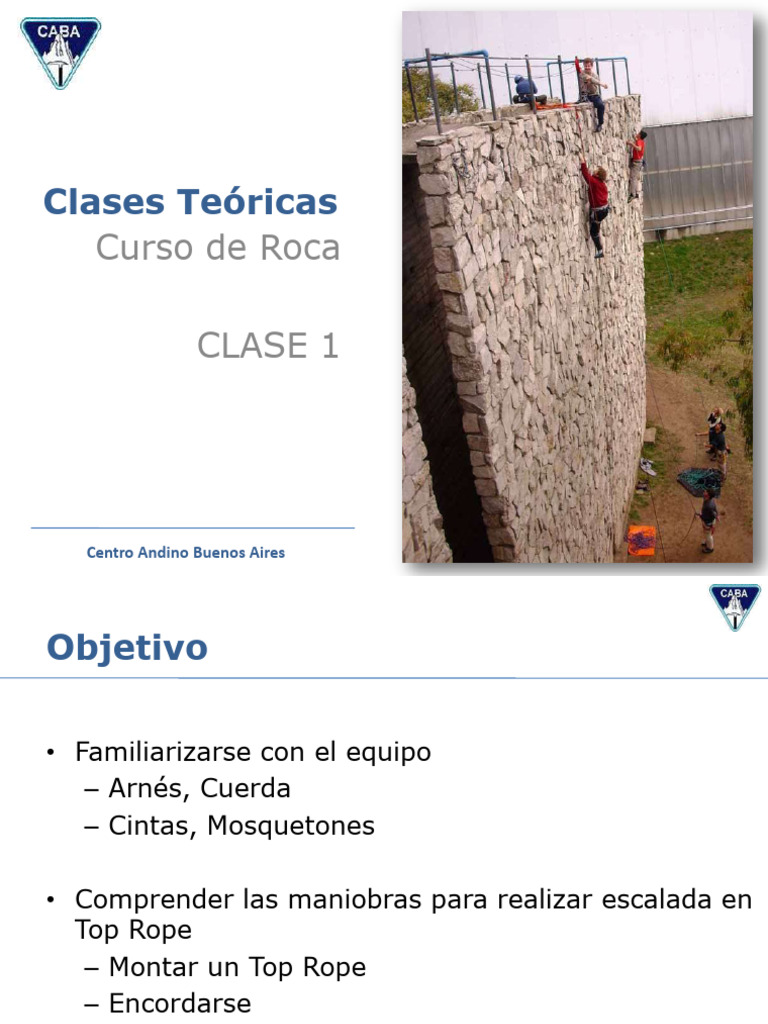 CABA

Clases Teóricas
Curso de Roca

CLASE 1

Centro Andino Buenos Aires

CABA

Objetivo

• Familiarizarse con el equipo
– Arnés, Cuerda
– Cintas, Mosquetones

• Comprender las maniobras para realizar escalada en Top Rope
– Montar un Top Rope
– Encordarse